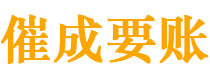 催成要账